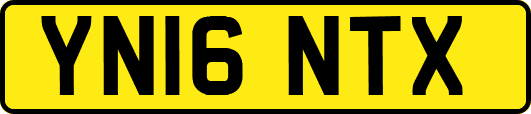 YN16 NTX